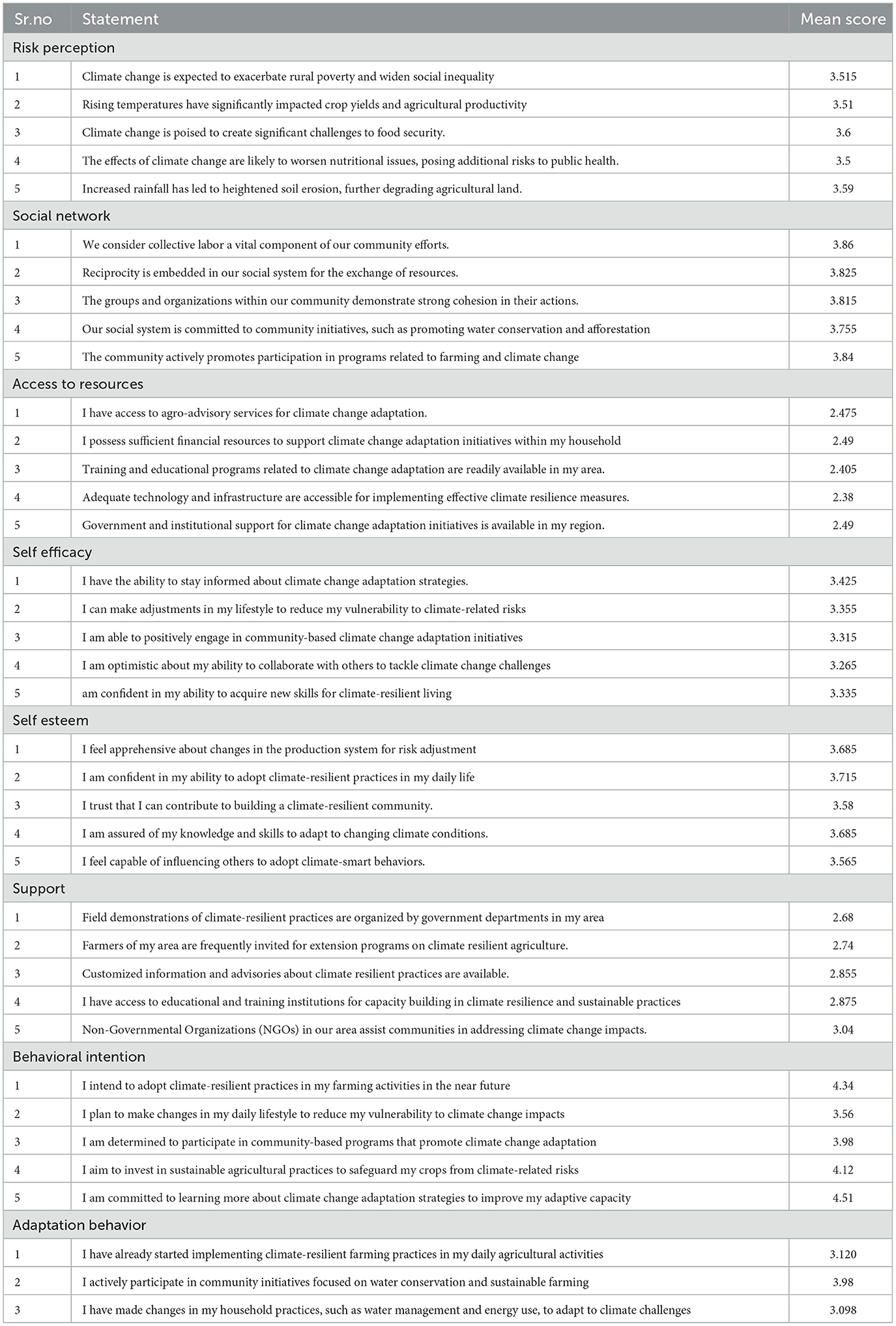 | Sr.no | Statement | Mean score |
|---|---|---|
| Risk perception | | |
| 1 | Climate change is expected to exacerbate rural poverty and widen social inequality | 3.515 |
| 2 | Rising temperatures have significantly impacted crop yields and agricultural productivity | 3.51 |
| 3 | Climate change is poised to create significant challenges to food security. | 3.6 |
| 4 | The effects of climate change are likely to worsen nutritional issues, posing additional risks to public health. | 3.5 |
| 5 | Increased rainfall has led to heightened soil erosion, further degrading agricultural land. | 3.59 |
| Social network | | |
| 1 | We consider collective labor a vital component of our community efforts. | 3.86 |
| 2 | Reciprocity is embedded in our social system for the exchange of resources. | 3.825 |
| 3 | The groups and organizations within our community demonstrate strong cohesion in their actions. | 3.815 |
| 4 | Our social system is committed to community initiatives, such as promoting water conservation and afforestation | 3.755 |
| 5 | The community actively promotes participation in programs related to farming and climate change | 3.84 |
| Access to resources | | |
| 1 | I have access to agro-advisory services for climate change adaptation. | 2.475 |
| 2 | I possess sufficient financial resources to support climate change adaptation initiatives within my household | 2.49 |
| 3 | Training and educational programs related to climate change adaptation are readily available in my area. | 2.405 |
| 4 | Adequate technology and infrastructure are accessible for implementing effective climate resilience measures. | 2.38 |
| 5 | Government and institutional support for climate change adaptation initiatives is available in my region. | 2.49 |
| Self efficacy | | |
| 1 | I have the ability to stay informed about climate change adaptation strategies. | 3.425 |
| 2 | I can make adjustments in my lifestyle to reduce my vulnerability to climate-related risks | 3.355 |
| 3 | I am able to positively engage in community-based climate change adaptation initiatives | 3.315 |
| 4 | I am optimistic about my ability to collaborate with others to tackle climate change challenges | 3.265 |
| 5 | am confident in my ability to acquire new skills for climate-resilient living | 3.335 |
| Self esteem | | |
| 1 | I feel apprehensive about changes in the production system for risk adjustment | 3.685 |
| 2 | I am confident in my ability to adopt climate-resilient practices in my daily life | 3.715 |
| 3 | I trust that I can contribute to building a climate-resilient community. | 3.58 |
| 4 | I am assured of my knowledge and skills to adapt to changing climate conditions. | 3.685 |
| 5 | I feel capable of influencing others to adopt climate-smart behaviors. | 3.565 |
| Support | | |
| 1 | Field demonstrations of climate-resilient practices are organized by government departments in my area | 2.68 |
| 2 | Farmers of my area are frequently invited for extension programs on climate resilient agriculture. | 2.74 |
| 3 | Customized information and advisories about climate resilient practices are available. | 2.855 |
| 4 | I have access to educational and training institutions for capacity building in climate resilience and sustainable practices | 2.875 |
| 5 | Non-Governmental Organizations (NGOs) in our area assist communities in addressing climate change impacts. | 3.04 |
| Behavioral intention | | |
| 1 | I intend to adopt climate-resilient practices in my farming activities in the near future | 4.34 |
| 2 | I plan to make changes in my daily lifestyle to reduce my vulnerability to climate change impacts | 3.56 |
| 3 | I am determined to participate in community-based programs that promote climate change adaptation | 3.98 |
| 4 | I aim to invest in sustainable agricultural practices to safeguard my crops from climate-related risks | 4.12 |
| 5 | I am committed to learning more about climate change adaptation strategies to improve my adaptive capacity | 4.51 |
| Adaptation behavior | | |
| 1 | I have already started implementing climate-resilient farming practices in my daily agricultural activities | 3.120 |
| 2 | I actively participate in community initiatives focused on water conservation and sustainable farming | 3.98 |
| 3 | I have made changes in my household practices, such as water management and energy use, to adapt to climate challenges | 3.098 |